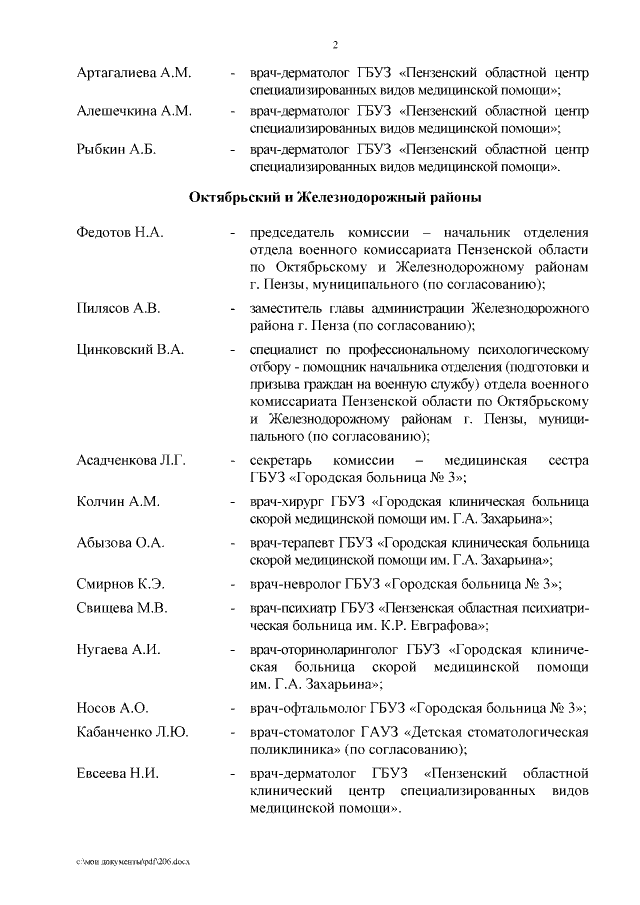 2

Артагалиева А.М. - врач-дерматолог ГБУЗ «Пензенский областной центр специализированных видов медицинской помощи»;

Алешечкина А.М. - врач-дерматолог ГБУЗ «Пензенский областной центр специализированных видов медицинской помощи»;

Рыбкин А.Б. - врач-дерматолог ГБУЗ «Пензенский областной центр специализированных видов медицинской помощи».

Октябрьский и Железнодорожный районы

Федотов Н.А. - председатель комиссии – начальник отделения отдела военного комиссариата Пензенской области по Октябрьскому и Железнодорожному районам г. Пензы, муниципального (по согласованию);

Пилясов А.В. - заместитель главы администрации Железнодорожного района г. Пенза (по согласованию);

Цинковский В.А. - специалист по профессиональному психологическому отбору - помощник начальника отделения (подготовки и призыва граждан на военную службу) отдела военного комиссариата Пензенской области по Октябрьскому и Железнодорожному районам г. Пензы, муниципального (по согласованию);

Асадченкова Л.Г. - секретарь комиссии – медицинская сестра ГБУЗ «Городская больница № 3»;

Колчин А.М. - врач-хирург ГБУЗ «Городская клиническая больница скорой медицинской помощи им. Г.А. Захарьина»;

Абызова О.А. - врач-терапевт ГБУЗ «Городская клиническая больница скорой медицинской помощи им. Г.А. Захарьина»;

Смирнов К.Э. - врач-невролог ГБУЗ «Городская больница № 3»;

Свищева М.В. - врач-психиатр ГБУЗ «Пензенская областная психиатрическая больница им. К.Р. Евграфова»;

Нугаева А.И. - врач-оториноларинголог ГБУЗ «Городская клиническая больница скорой медицинской помощи им. Г.А. Захарьина»;

Носов А.О. - врач-офтальмолог ГБУЗ «Городская больница № 3»;

Кабанченко Л.Ю. - врач-стоматолог ГАУЗ «Детская стоматологическая поликлиника» (по согласованию);

Евсеева Н.И. - врач-дерматолог ГБУЗ «Пензенский областной клинический центр специализированных видов медицинской помощи».

c:\мои документы\pdf\206.docx